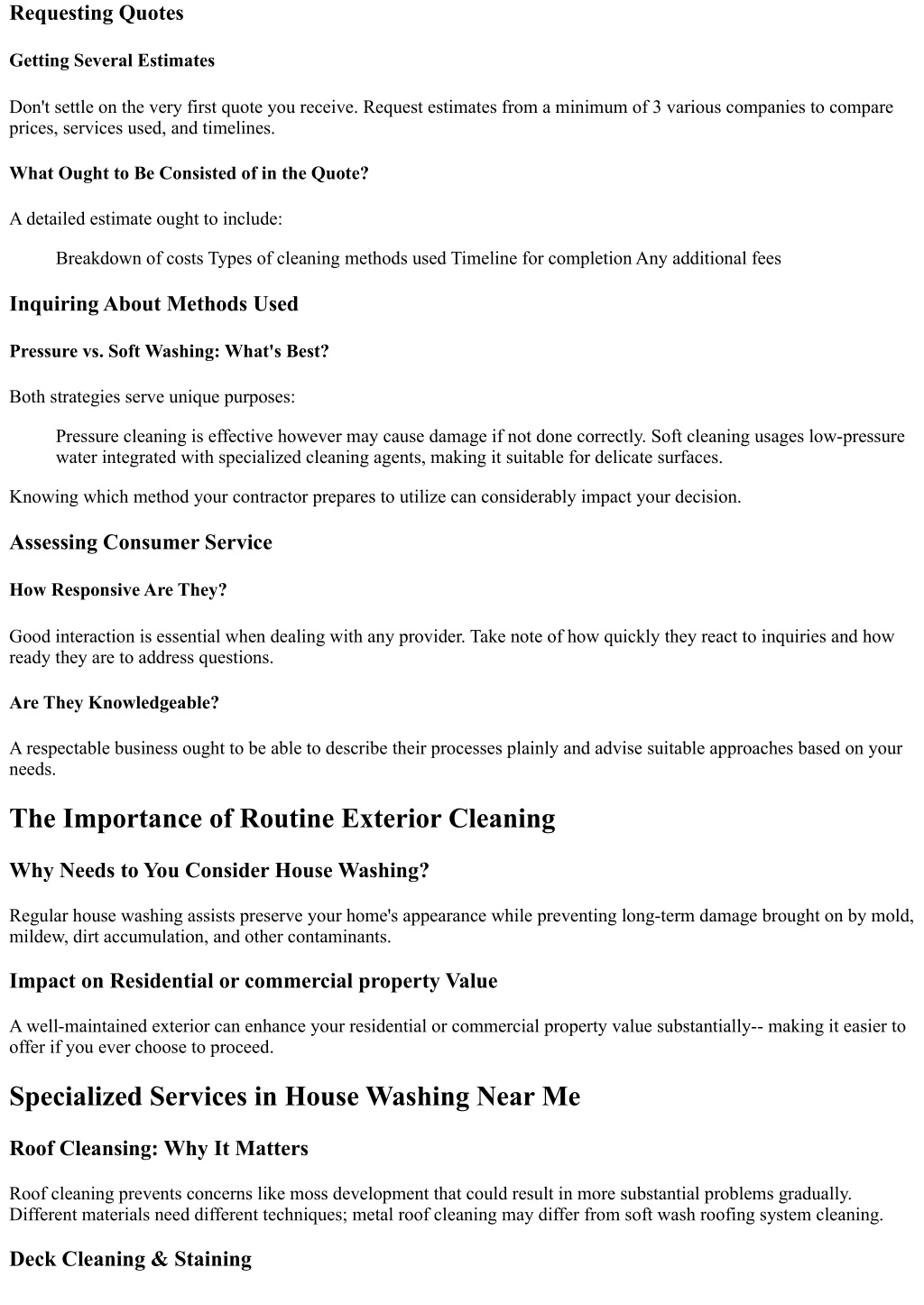 Requesting Quotes

Getting Several Estimates

Don't settle on the very first quote you receive. Request estimates from a minimum of 3 various companies to compare prices, services used, and timelines.

What Ought to Be Consisted of in the Quote?

A detailed estimate ought to include:

Breakdown of costs Types of cleaning methods used Timeline for completion Any additional fees

Inquiring About Methods Used

Pressure vs. Soft Washing: What's Best?

Both strategies serve unique purposes:

Pressure cleaning is effective however may cause damage if not done correctly. Soft cleaning usages low-pressure water integrated with specialized cleaning agents, making it suitable for delicate surfaces.

Knowing which method your contractor prepares to utilize can considerably impact your decision.

Assessing Consumer Service

How Responsive Are They?

Good interaction is essential when dealing with any provider. Take note of how quickly they react to inquiries and how ready they are to address questions.

Are They Knowledgeable?

A respectable business ought to be able to describe their processes plainly and advise suitable approaches based on your needs.

The Importance of Routine Exterior Cleaning

Why Needs to You Consider House Washing?

Regular house washing assists preserve your home's appearance while preventing long-term damage brought on by mold, mildew, dirt accumulation, and other contaminants.

Impact on Residential or commercial property Value

A well-maintained exterior can enhance your residential or commercial property value substantially-- making it easier to offer if you ever choose to proceed.

Specialized Services in House Washing Near Me

Roof Cleansing: Why It Matters

Roof cleaning prevents concerns like moss development that could result in more substantial problems gradually. Different materials need different techniques; metal roof cleaning may differ from soft wash roofing system cleaning.

Deck Cleaning & Staining